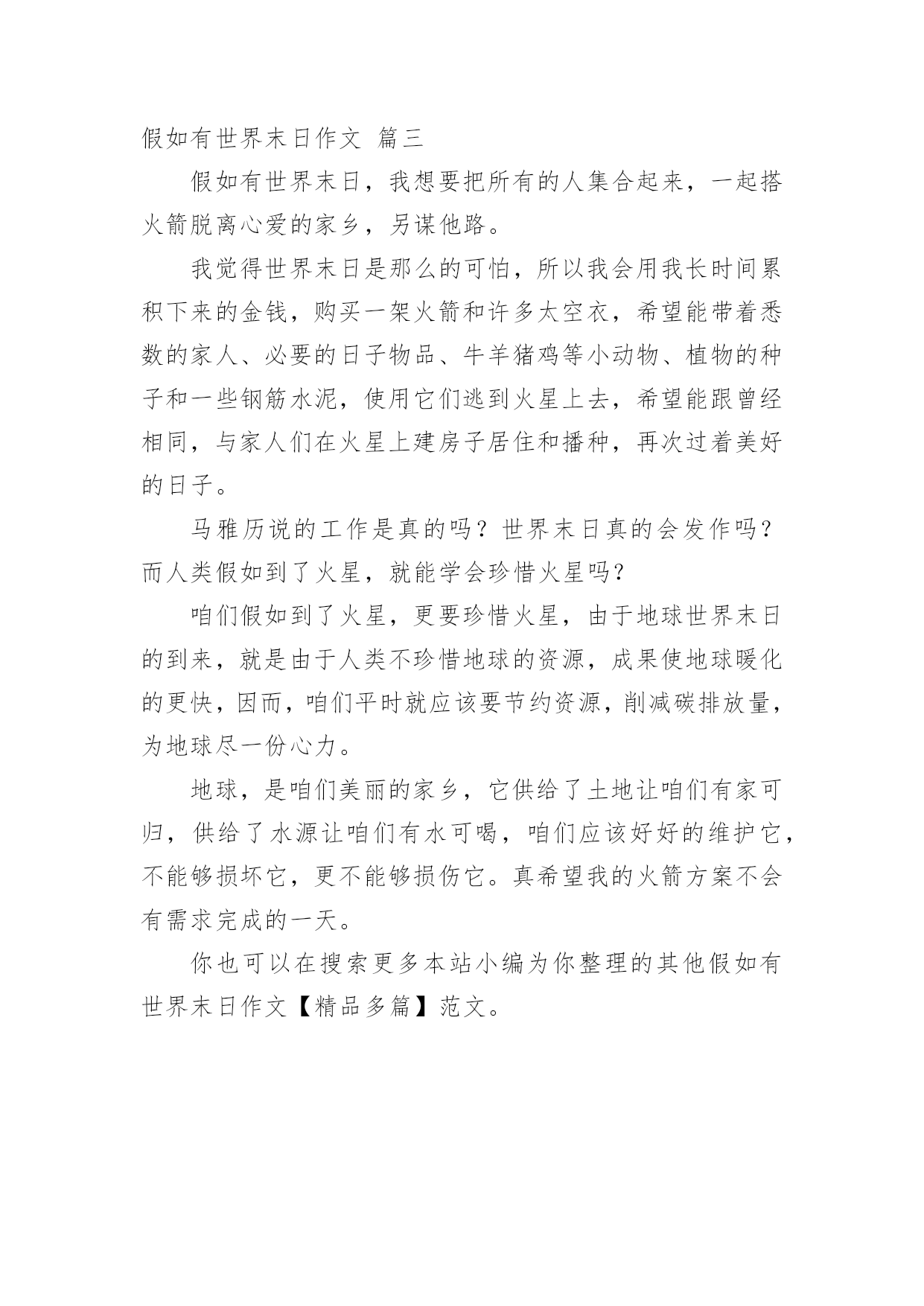 假如有世界末日作文 篇三

假如有世界末日，我想要把所有的人集合起来，一起搭火箭脱离心爱的家乡，另谋他路。

我觉得世界末日是那么的可怕，所以我会用我长时间累积下来的金钱，购买一架火箭和许多太空衣，希望能带着悉数的家人、必要的日子物品、牛羊猪鸡等小动物、植物的种子和一些钢筋水泥，使用它们逃到火星上去，希望能跟曾经相同，与家人们在火星上建房子居住和播种，再次过着美好的日子。

马雅历说的工作是真的吗？世界末日真的会发作吗？而人类假如到了火星，就能学会珍惜火星吗？

咱们假如到了火星，更要珍惜火星，由于地球世界末日的到来，就是由于人类不珍惜地球的资源，成果使地球暖化的更快，因而，咱们平时就应该要节约资源，削减碳排放量，为地球尽一份心力。

地球，是咱们美丽的家乡，它供给了土地让咱们有家可归，供给了水源让咱们有水可喝，咱们应该好好的维护它，不能够损坏它，更不能够损伤它。真希望我的火箭方案不会有需求完成的一天。

你也可以在搜索更多本站小编为你整理的其他假如有世界末日作文【精品多篇】范文。